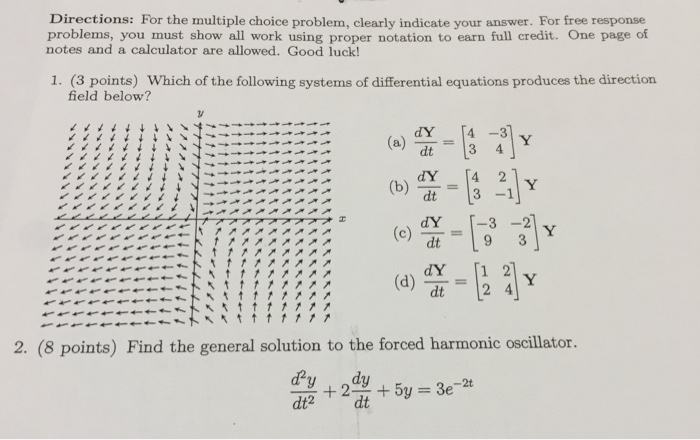 **Directions:** For the multiple choice problem, clearly indicate your answer. For free response problems, you must show all work using proper notation to earn full credit. One page of notes and a calculator are allowed. Good luck!

1. (3 points) Which of the following systems of differential equations produces the direction field below?

$y$

$x$

(a) $\frac{d\mathbf{Y}}{dt} = \begin{bmatrix} 4 & -3 \\ 3 & 4 \end{bmatrix} \mathbf{Y}$

(b) $\frac{d\mathbf{Y}}{dt} = \begin{bmatrix} 4 & 2 \\ 3 & -1 \end{bmatrix} \mathbf{Y}$

(c) $\frac{d\mathbf{Y}}{dt} = \begin{bmatrix} -3 & -2 \\ 9 & 3 \end{bmatrix} \mathbf{Y}$

(d) $\frac{d\mathbf{Y}}{dt} = \begin{bmatrix} 1 & 2 \\ 2 & 4 \end{bmatrix} \mathbf{Y}$

2. (8 points) Find the general solution to the forced harmonic oscillator.

$\frac{d^2y}{dt^2} + 2\frac{dy}{dt} + 5y = 3e^{-2t}$